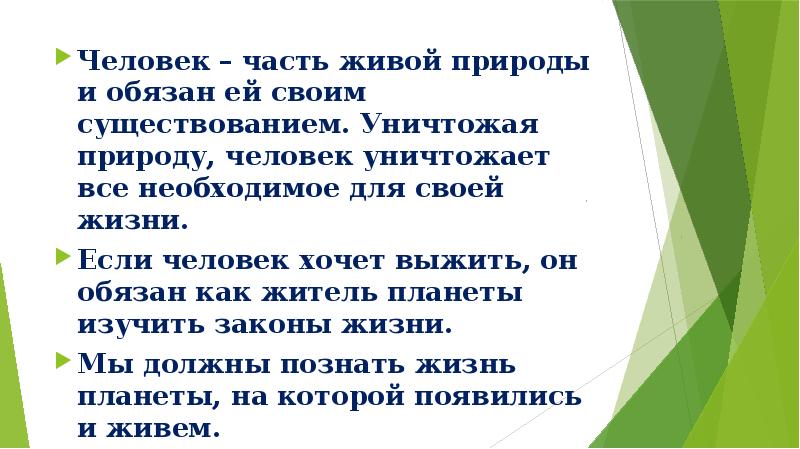 Человек – часть живой природы и обязан ей своим существованием. Уничтожая природу, человек уничтожает все необходимое для своей жизни.

Если человек хочет выжить, он обязан как житель планеты изучить законы жизни.

Мы должны познать жизнь планеты, на которой появились и живем.